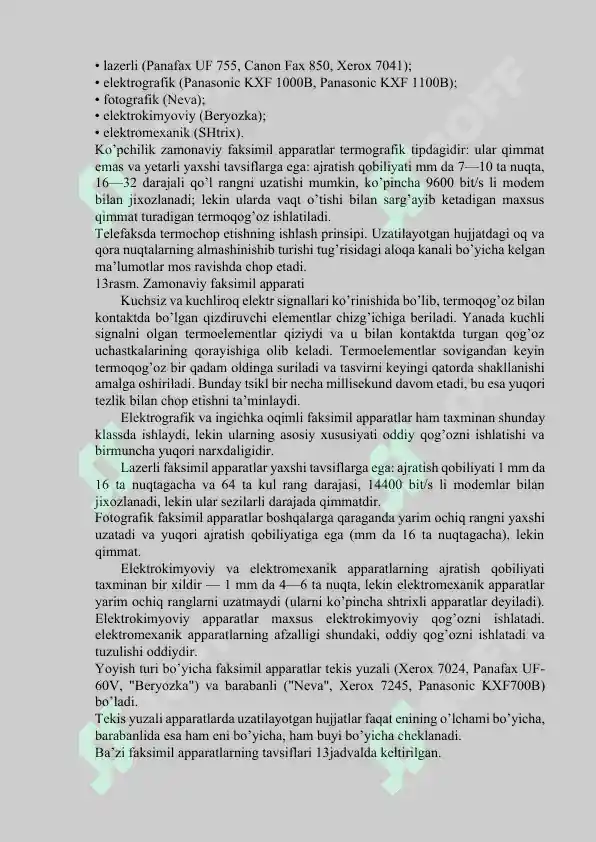 • lazerli (Panafax UF 755, Canon Fax 850, Xerox 7041);
• elektrografik (Panasonic KXF 1000B, Panasonic KXF 1100B);
• fotografik (Neva);
• elektrokimyoviy (Beryozka);
• elektromexanik (SHtrix).

Ko'pchilik zamonaviy faksimil apparatlar termografik tipdagidir: ular qimmat emas va yetarli yaxshi tavsiflarga ega: ajratish qobiliyati mm da 7—10 ta nuqta, 16—32 darajali qo'l rangni uzatishi mumkin, ko'pincha 9600 bit/s li modem bilan jixozlanadi; lekin ularda vaqt o'tishi bilan sarg'ayib ketadigan maxsus qimmat turadigan termoqog'oz ishlatiladi.

Telefaksda termochop etishning ishlash prinsipi. Uzatilayotgan hujjatdagi oq va qora nuqtalarning almashinishib turishi tug'risidagi aloqa kanali bo'yicha kelgan ma'lumotlar mos ravishda chop etadi.

13rasm. Zamonaviy faksimil apparati

Kuchsiz va kuchliroq elektr signallari ko'rinishida bo'lib, termoqog'oz bilan kontaktda bo'lgan qizdiruvchi elementlar chizg'ichiga beriladi. Yanada kuchli signalni olgan termoelementlar qiziydi va u bilan kontaktda turgan qog'oz uchastkalarining qorayishiga olib keladi. Termoelementlar sovigandan keyin termoqog'oz bir qadam oldinga suriladi va tasvirni keyingi qatorda shakllanishi amalga oshiriladi. Bunday tsikl bir necha millisekund davom etadi, bu esa yuqori tezlik bilan chop etishni ta'minlaydi.

Elektrografik va ingichka oqimli faksimil apparatlar ham taxminan shunday klassda ishlaydi, lekin ularning asosiy xususiyati oddiy qog'ozni ishlatishi va birmuncha yuqori narxdaligidir.

Lazerli faksimil apparatlar yaxshi tavsiflarga ega: ajratish qobiliyati 1 mm da 16 ta nuqtagacha va 64 ta kul rang darajasi, 14400 bit/s li modemlar bilan jixozlanadi, lekin ular sezilarli darajada qimmatdir.

Fotografik faksimil apparatlar boshqalarga qaraganda yarim ochiq rangni yaxshi uzatadi va yuqori ajratish qobiliyatiga ega (mm da 16 ta nuqtagacha), lekin qimmat.

Elektrokimyoviy va elektromexanik apparatlarning ajratish qobiliyati taxminan bir xildir — 1 mm da 4—6 ta nuqta, lekin elektromexanik apparatlar yarim ochiq ranglarni uzatmaydi (ularni ko'pincha shtrixli apparatlar deyiladi). Elektrokimyoviy apparatlar maxsus elektrokimyoviy qog'ozni ishlatadi. elektromexanik apparatlarning afzalligi shundaki, oddiy qog'ozni ishlatadi va tuzulishi oddiydir.

Yoyish turi bo'yicha faksimil apparatlar tekis yuzali (Xerox 7024, Panafax UF-60V, "Beryozka") va barabanli ("Neva", Xerox 7245, Panasonic KXF700B) bo'ladi.

Tekis yuzali apparatlarda uzatilayotgan hujjatlar faqat enining o'lchami bo'yicha, barabanlida esa ham eni bo'yicha, ham buyi bo'yicha cheklanadi.

Ba'zi faksimil apparatlarning tavsiflari 13jadvalda keltirilgan.